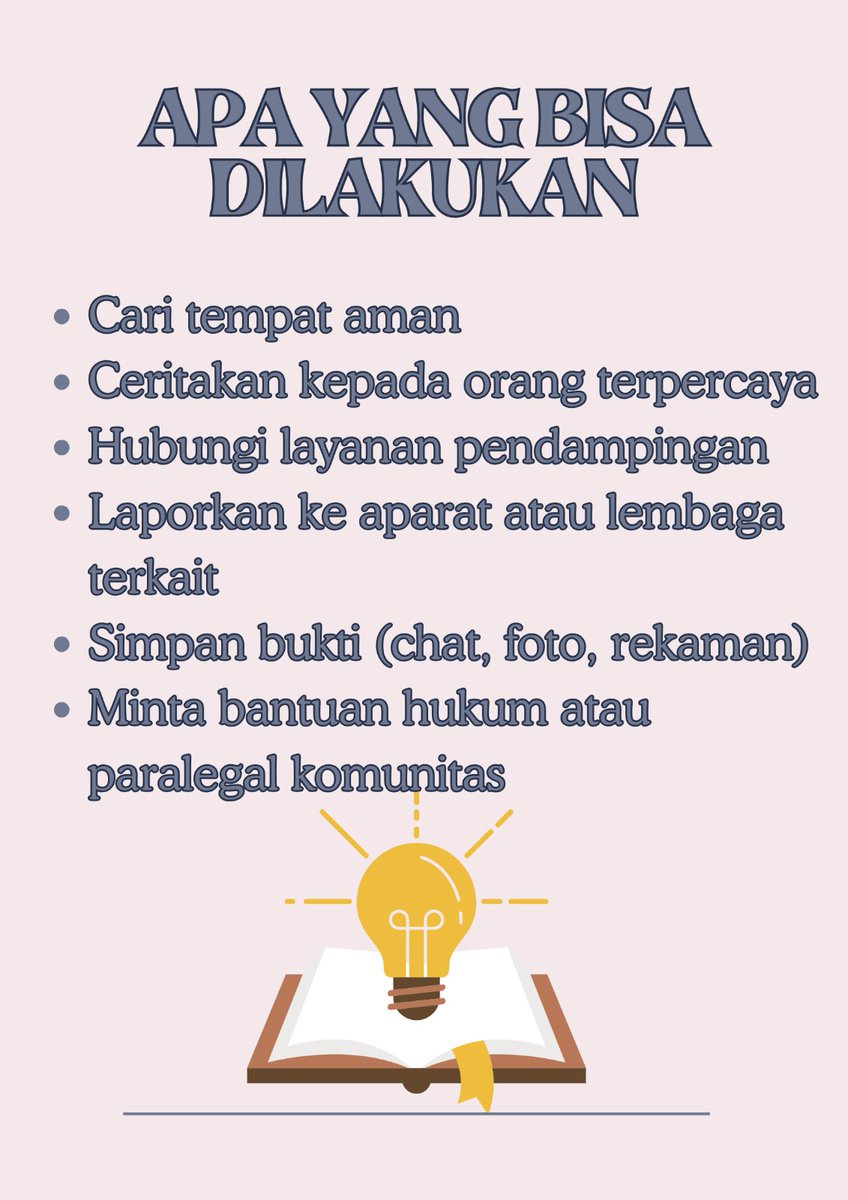 APA YANG BISA DILAKUKAN

• Cari tempat aman
• Ceritakan kepada orang terpercaya
• Hubungi layanan pendampingan
• Laporkan ke aparat atau lembaga terkait
• Simpan bukti (chat, foto, rekaman)
• Minta bantuan hukum atau paralegal komunitas